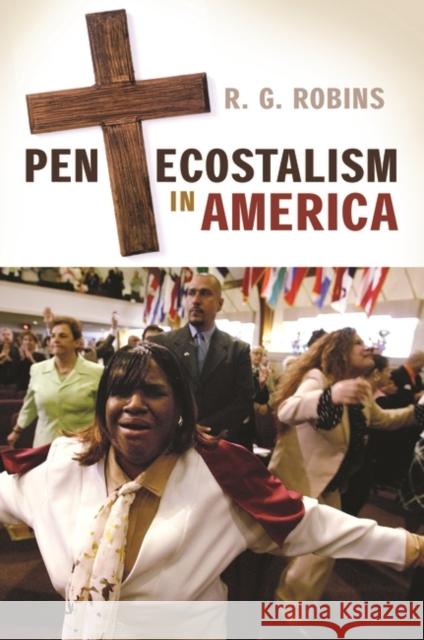 R. G. ROBINS

PENTECOSTALISM IN AMERICA

Kraina Książek